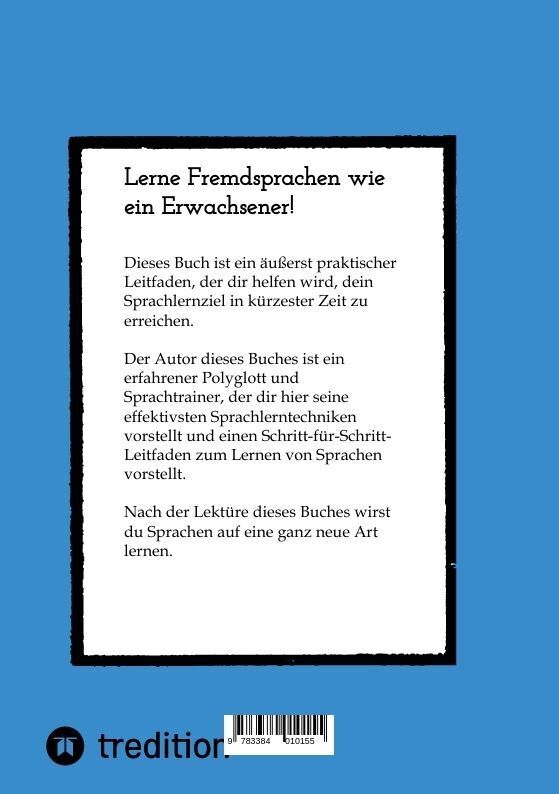 Lerne Fremdsprachen wie ein Erwachsener!

Dieses Buch ist ein äußerst praktischer Leitfaden, der dir helfen wird, dein Sprachlernziel in kürzester Zeit zu erreichen.

Der Autor dieses Buches ist ein erfahrener Polyglott und Sprachtrainer, der dir hier seine effektivsten Sprachlerntechniken vorstellt und einen Schritt-für-Schritt-Leitfaden zum Lernen von Sprachen vorstellt.

Nach der Lektüre dieses Buches wirst du Sprachen auf eine ganz neue Art lernen.

tredition

9 783384 010155